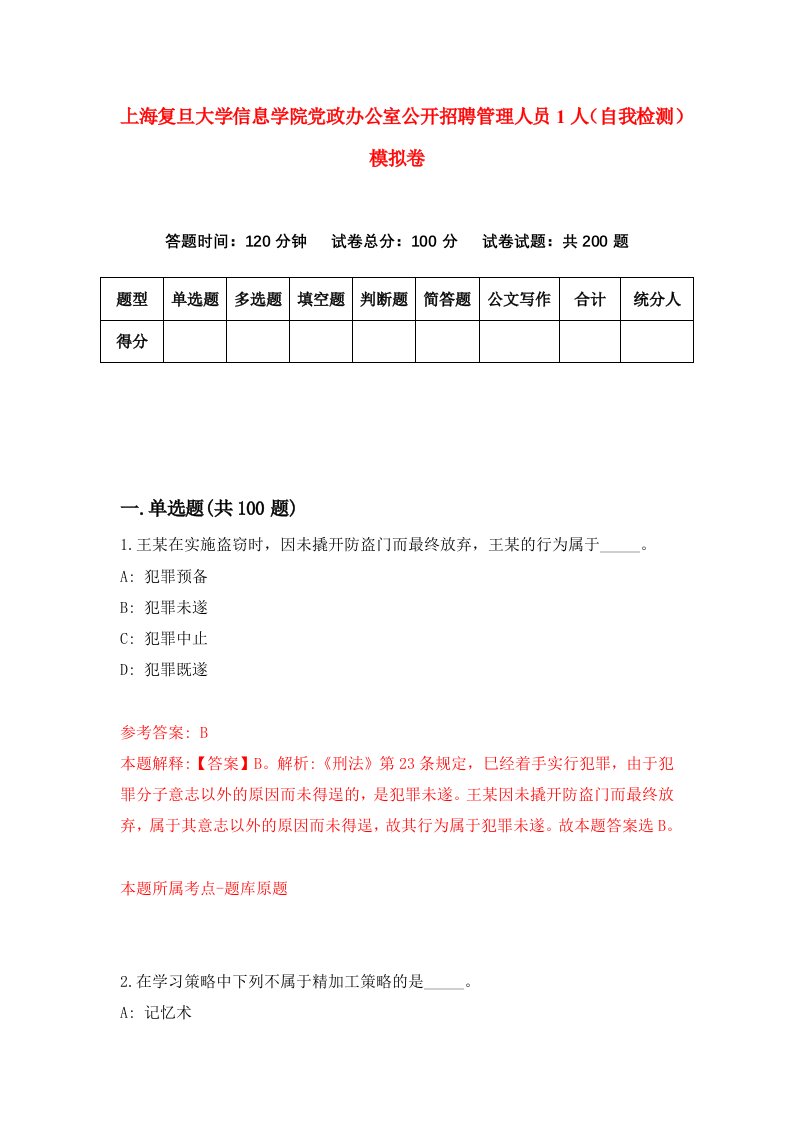 上海复旦大学信息学院党政办公室公开招聘管理人员1人（自我检测）模拟卷

答题时间：120分钟　试卷总分：100分　试卷试题：共200题

| 题型 | 单选题 | 多选题 | 填空题 | 判断题 | 简答题 | 公文写作 | 合计 | 统分人 |
|---|---|---|---|---|---|---|---|---|
| 得分 | | | | | | | | |

一.单选题(共100题)

1.王某在实施盗窃时，因未撬开防盗门而最终放弃，王某的行为属于_____。

A: 犯罪预备

B: 犯罪未遂

C: 犯罪中止

D: 犯罪既遂

参考答案: B

本题解释:【答案】B。解析:《刑法》第23条规定，已经着手实行犯罪，由于犯罪分子意志以外的原因而未得逞的，是犯罪未遂。王某因未撬开防盗门而最终放弃，属于其意志以外的原因而未得逞，故其行为属于犯罪未遂。故本题答案选B。

本题所属考点-题库原题

2.在学习策略中下列不属于精加工策略的是_____。

A: 记忆术